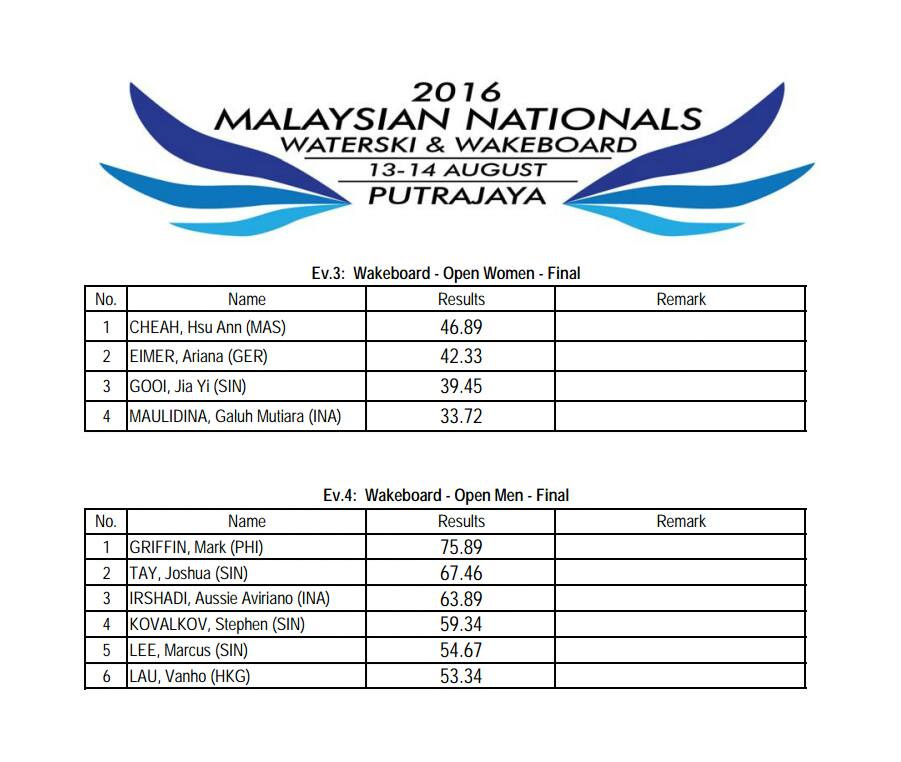 2016
MALAYSIAN NATIONALS
WATERSKI & WAKEBOARD
13-14 AUGUST
PUTRAJAYA

Ev.3: Wakeboard - Open Women - Final

| No. | Name | Results | Remark |
|---|---|---|---|
| 1 | CHEAH, Hsu Ann (MAS) | 46.89 | |
| 2 | EIMER, Ariana (GER) | 42.33 | |
| 3 | GOOI, Jia Yi (SIN) | 39.45 | |
| 4 | MAULIDINA, Galuh Mutiara (INA) | 33.72 | |

Ev.4: Wakeboard - Open Men - Final

| No. | Name | Results | Remark |
|---|---|---|---|
| 1 | GRIFFIN, Mark (PHI) | 75.89 | |
| 2 | TAY, Joshua (SIN) | 67.46 | |
| 3 | IRSHADI, Aussie Aviriano (INA) | 63.89 | |
| 4 | KOVALKOV, Stephen (SIN) | 59.34 | |
| 5 | LEE, Marcus (SIN) | 54.67 | |
| 6 | LAU, Vanho (HKG) | 53.34 | |